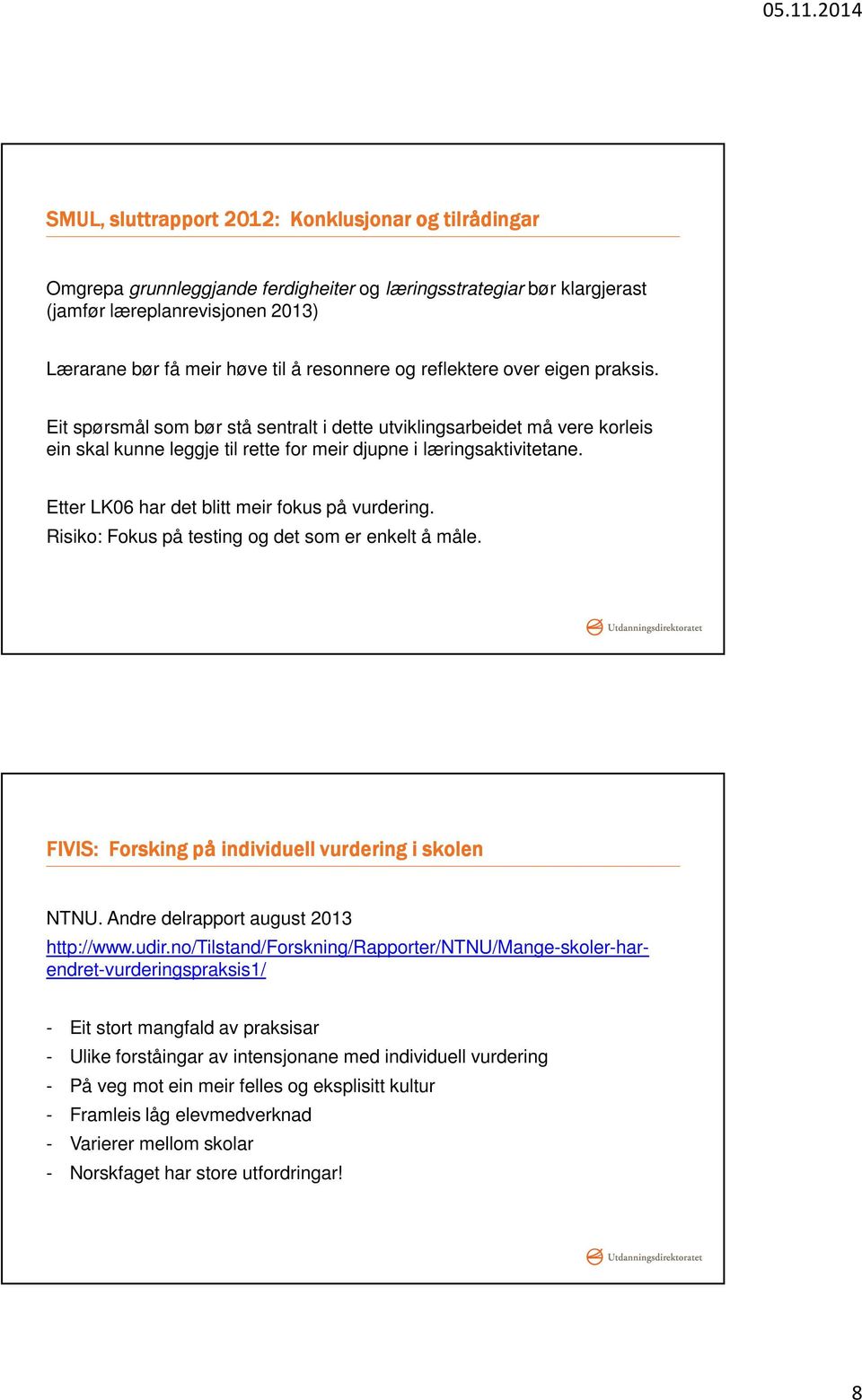 05.11.2014

SMUL, sluttrapport 2012: Konklusjonar og tilrådingar

Omgrepa grunnleggjande ferdigheiter og læringsstrategiar bør klargjerast (jamfør læreplanrevisjonen 2013)

Lærarane bør få meir høve til å resonnere og reflektere over eigen praksis.

Eit spørsmål som bør stå sentralt i dette utviklingsarbeidet må vere korleis ein skal kunne leggje til rette for meir djupne i læringsaktivitetane.

Etter LK06 har det blitt meir fokus på vurdering.
Risiko: Fokus på testing og det som er enkelt å måle.

Utdanningsdirektoratet

FIVIS: Forsking på individuell vurdering i skolen

NTNU. Andre delrapport august 2013
http://www.udir.no/Tilstand/Forskning/Rapporter/NTNU/Mange-skoler-har-endret-vurderingspraksis1/

- Eit stort mangfald av praksisar
- Ulike forståingar av intensjonane med individuell vurdering
- På veg mot ein meir felles og eksplisitt kultur
- Framleis låg elevmedverknad
- Varierer mellom skolar
- Norskfaget har store utfordringar!

Utdanningsdirektoratet

8